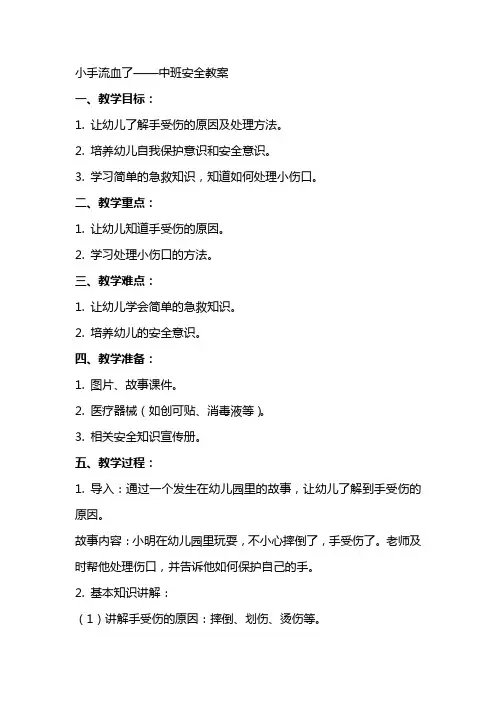 小手流血了——中班安全教案

一、教学目标：

1. 让幼儿了解手受伤的原因及处理方法。

2. 培养幼儿自我保护意识和安全意识。

3. 学习简单的急救知识，知道如何处理小伤口。

二、教学重点：

1. 让幼儿知道手受伤的原因。

2. 学习处理小伤口的方法。

三、教学难点：

1. 让幼儿学会简单的急救知识。

2. 培养幼儿的安全意识。

四、教学准备：

1. 图片、故事课件。

2. 医疗器械（如创可贴、消毒液等）。

3. 相关安全知识宣传册。

五、教学过程：

1. 导入：通过一个发生在幼儿园里的故事，让幼儿了解到手受伤的原因。

故事内容：小明在幼儿园里玩耍，不小心摔倒了，手受伤了。老师及时帮他处理伤口，并告诉他如何保护自己的手。

2. 基本知识讲解：

（1）讲解手受伤的原因：摔倒、划伤、烫伤等。